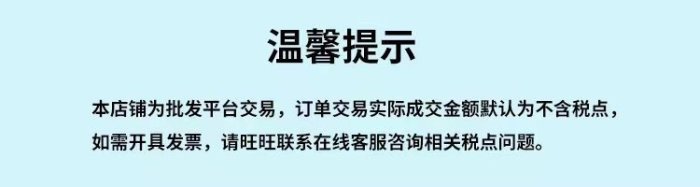 温馨提示

本店铺为批发平台交易，订单交易实际成交金额默认为不含税点，如需开具发票，请旺旺联系在线客服咨询相关税点问题。